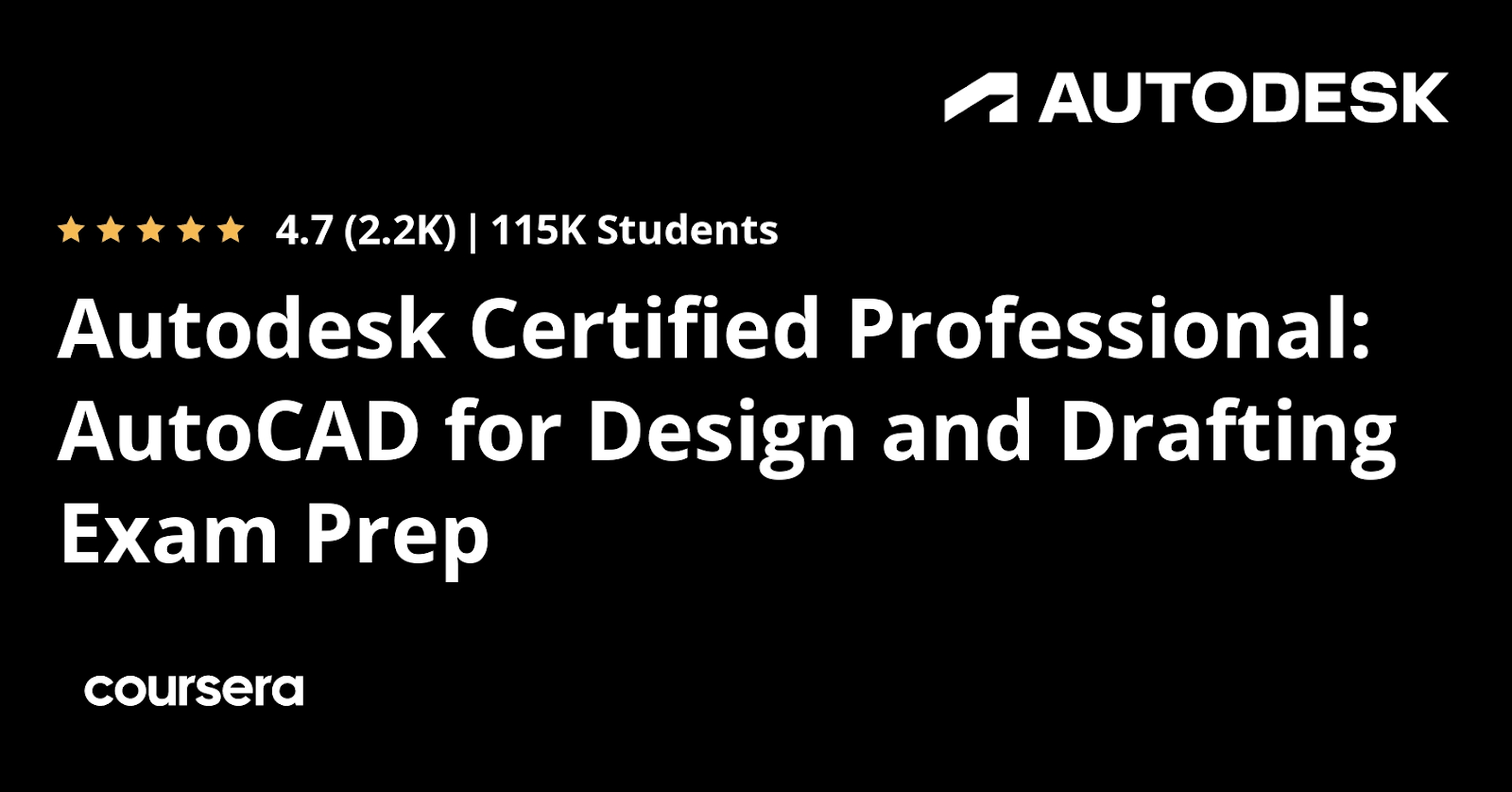 AUTODESK

4.7 (2.2K) | 115K Students

Autodesk Certified Professional: AutoCAD for Design and Drafting Exam Prep

coursera